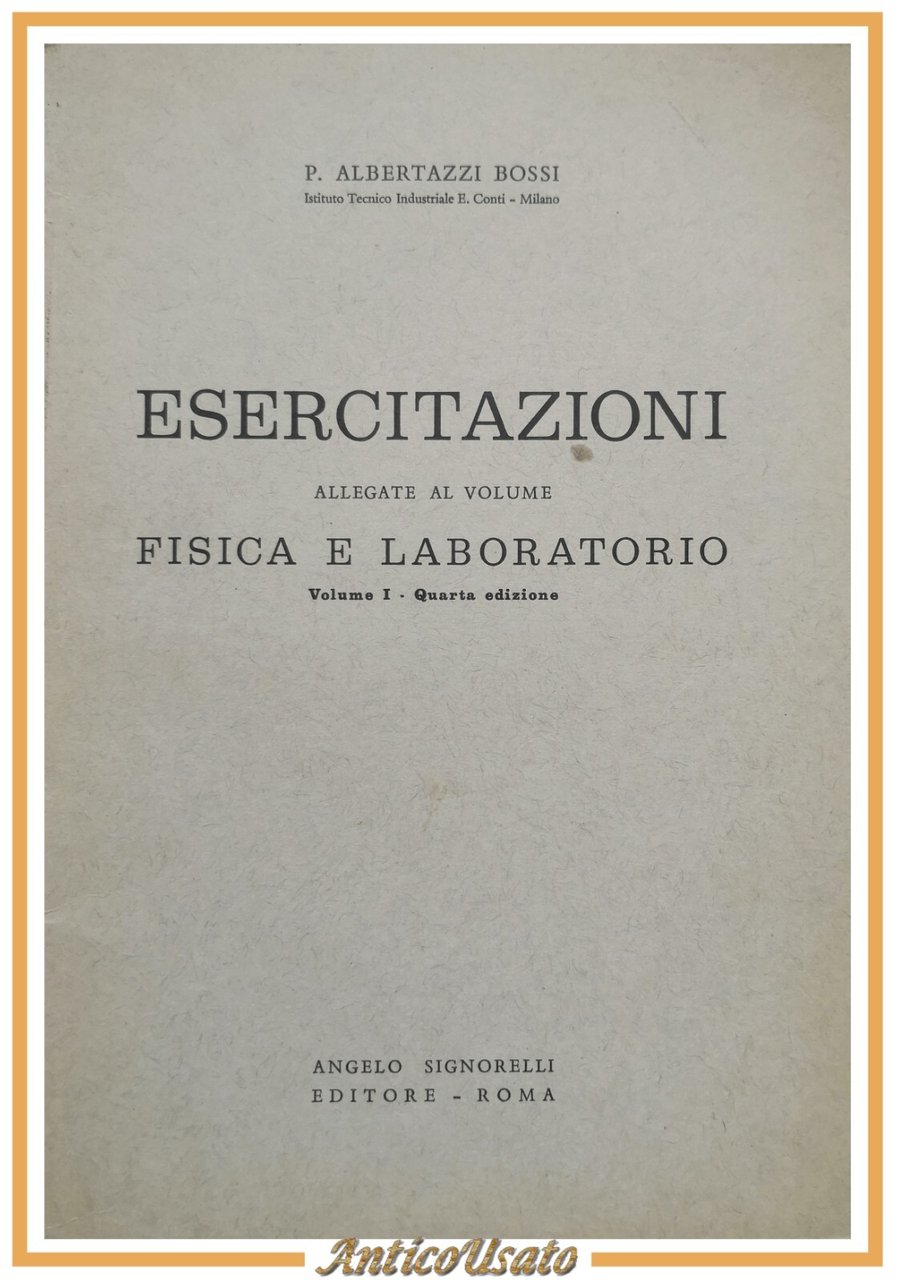 P. ALBERTAZZI BOSSI
Istituto Tecnico Industriale E. Conti - Milano

ESERCITAZIONI
ALLEGATE AL VOLUME
FISICA E LABORATORIO
Volume I - Quarta edizione

ANGELO SIGNORELLI
EDITORE - ROMA

AnticoUsato